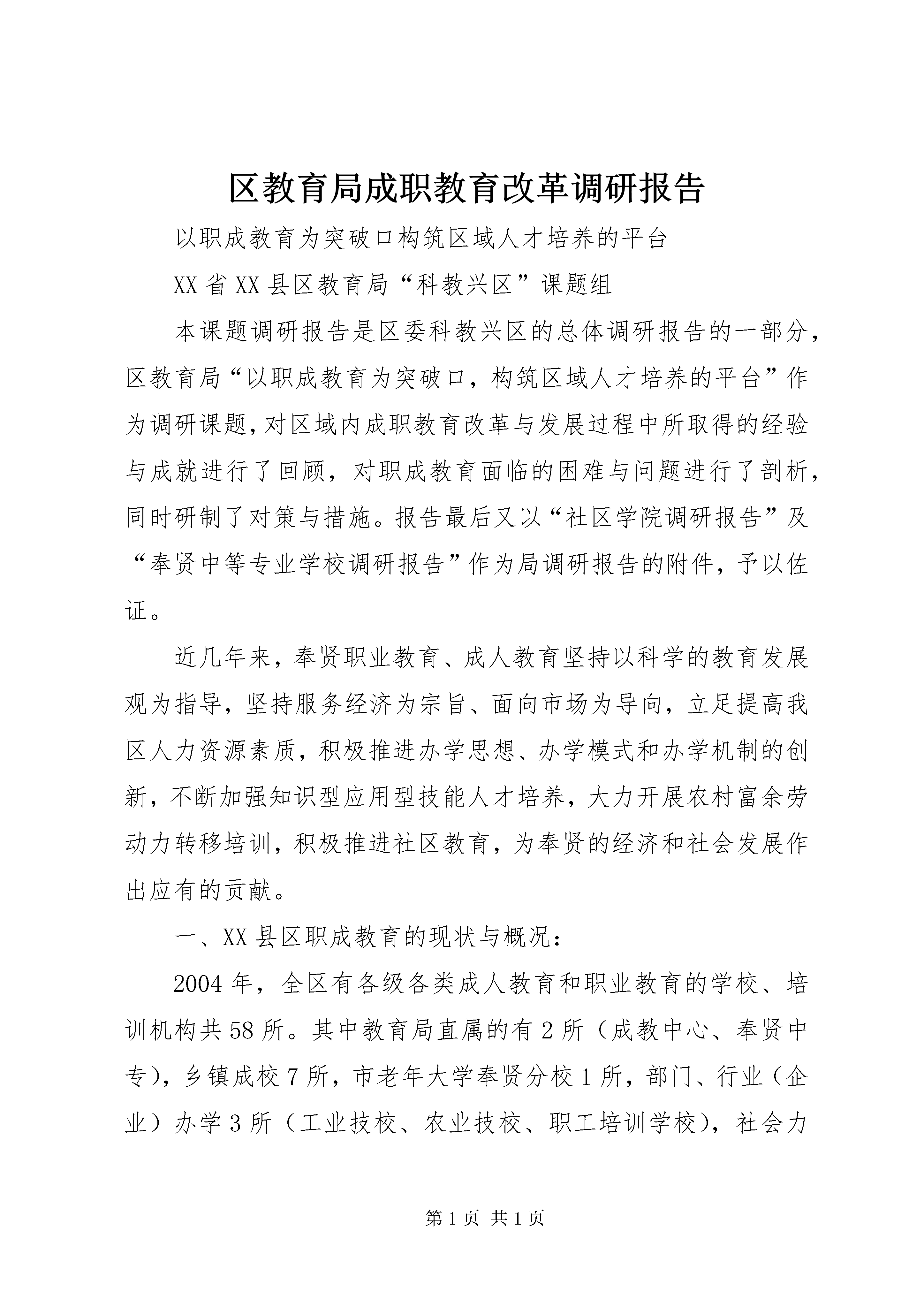 区教育局成职教育改革调研报告

以职成教育为突破口构筑区域人才培养的平台

XX省XX县区教育局“科教兴区”课题组

本课题调研报告是区委科教兴区的总体调研报告的一部分，区教育局“以职成教育为突破口，构筑区域人才培养的平台”作为调研课题，对区域内成职教育改革与发展过程中所取得的经验与成就进行了回顾，对职成教育面临的困难与问题进行了剖析，同时研制了对策与措施。报告最后又以“社区学院调研报告”及“奉贤中等专业学校调研报告”作为局调研报告的附件，予以佐证。

近几年来，奉贤职业教育、成人教育坚持以科学的教育发展观为指导，坚持服务经济为宗旨、面向市场为导向，立足提高我区人力资源素质，积极推进办学思想、办学模式和办学机制的创新，不断加强知识型应用型技能人才培养，大力开展农村富余劳动力转移培训，积极推进社区教育，为奉贤的经济和社会发展作出应有的贡献。

一、XX县区职成教育的现状与概况：

2004年，全区有各级各类成人教育和职业教育的学校、培训机构共58所。其中教育局直属的有2所（成教中心、奉贤中专），乡镇成校7所，市老年大学奉贤分校1所，部门、行业（企业）办学3所（工业技校、农业技校、职工培训学校），社会力

第1页 共1页